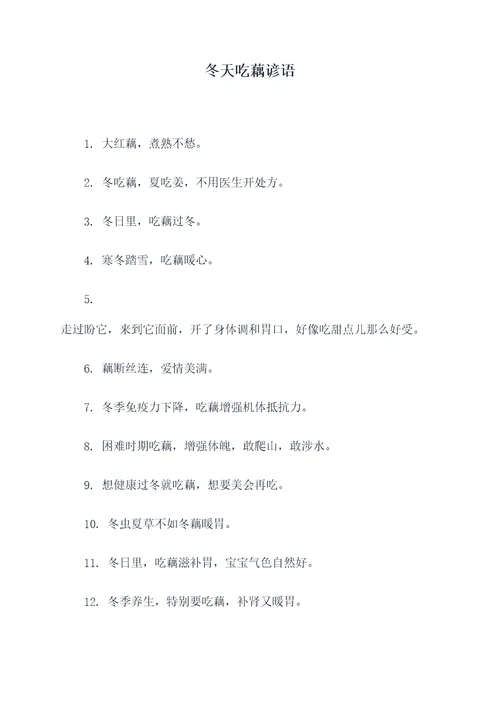 冬天吃藕谚语

1. 大红藕，煮熟不愁。

2. 冬吃藕，夏吃姜，不用医生开处方。

3. 冬日里，吃藕过冬。

4. 寒冬踏雪，吃藕暖心。

5.

走过盼它，来到它面前，开了身体调和胃口，好像吃甜点儿那么好受。

6. 藕断丝连，爱情美满。

7. 冬季免疫力下降，吃藕增强机体抵抗力。

8. 困难时期吃藕，增强体魄，敢爬山，敢涉水。

9. 想健康过冬就吃藕，想要美会再吃。

10. 冬虫夏草不如冬藕暖胃。

11. 冬日里，吃藕滋补胃，宝宝气色自然好。

12. 冬季养生，特别要吃藕，补肾又暖胃。